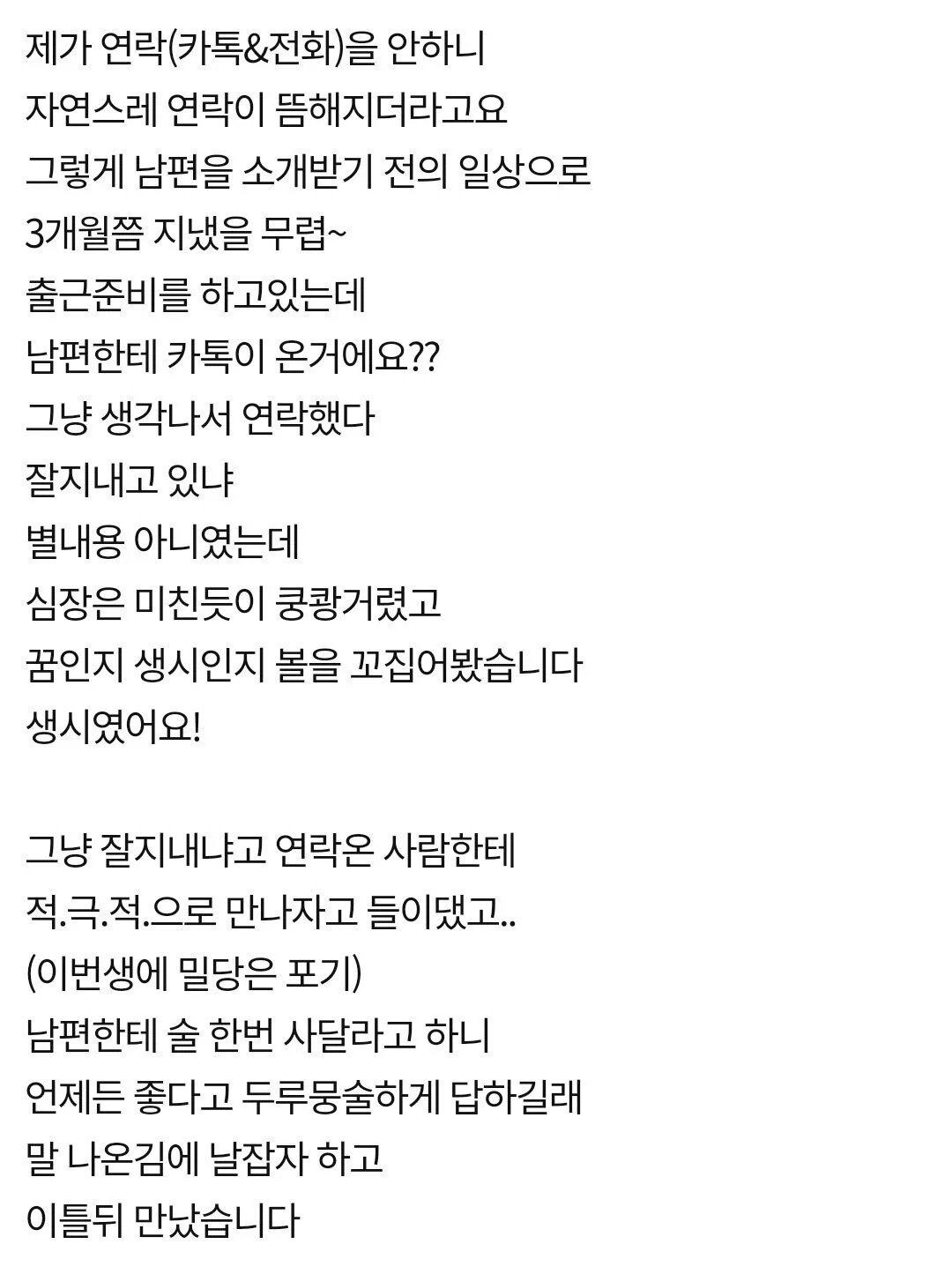 제가 연락(카톡&전화)을 안하니
자연스레 연락이 뜸해지더라고요
그렇게 남편을 소개받기 전의 일상으로
3개월쯤 지냈을 무렵~
출근준비를 하고있는데
남편한테 카톡이 온거에요??
그냥 생각나서 연락했다
잘지내고 있냐
별내용 아니였는데
심장은 미친듯이 쿵쾅거렸고
꿈인지 생시인지 볼을 꼬집어봤습니다
생시였어요!

그냥 잘지내냐고 연락온 사람한테
적.극.적.으로 만나자고 들이댔고..
(이번생에 밀당은 포기)
남편한테 술 한번 사달라고 하니
언제든 좋다고 두루뭉술하게 답하길래
말 나온김에 날잡자 하고
이틀뒤 만났습니다